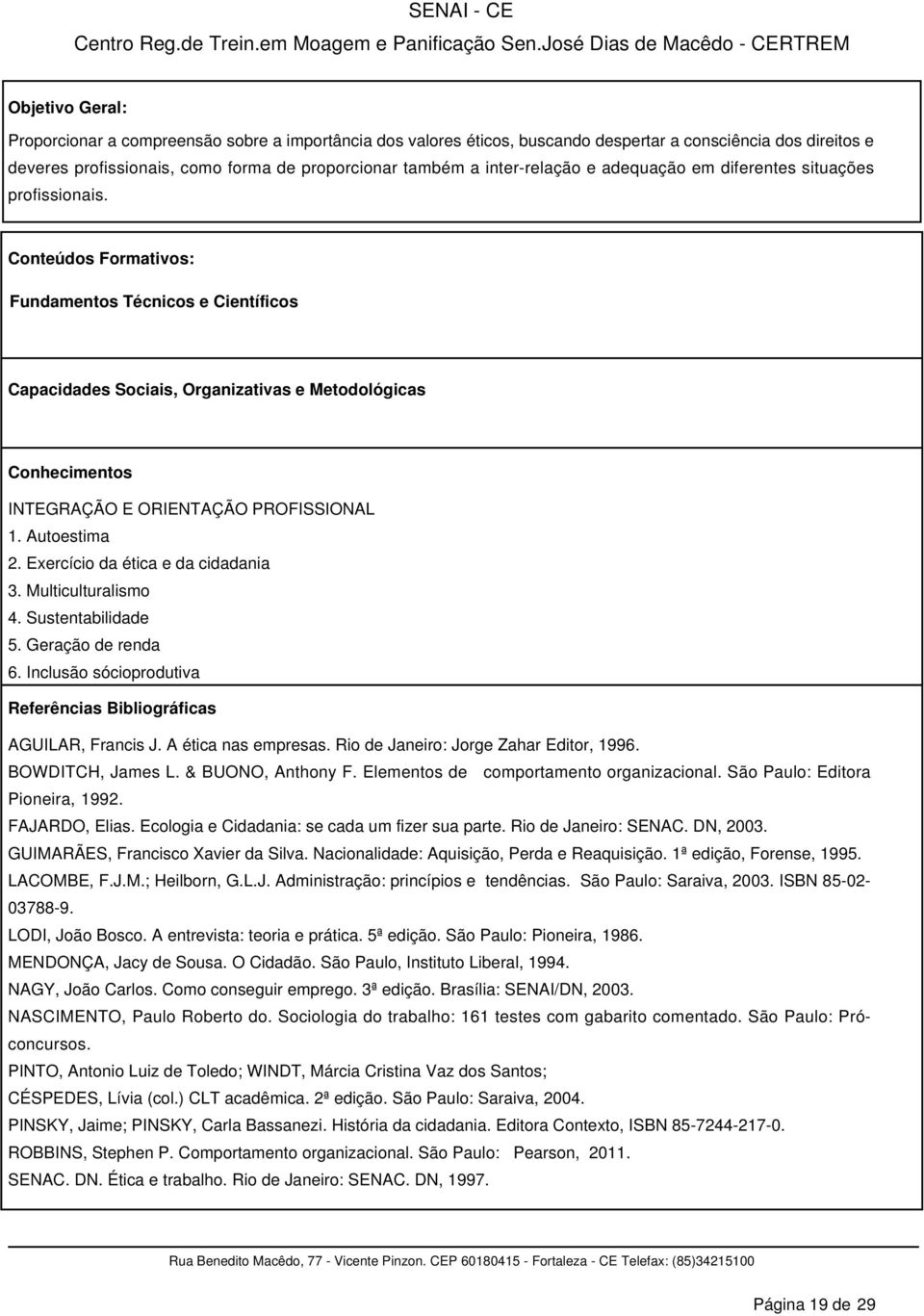 SENAI - CE
Centro Reg.de Trein.em Moagem e Panificação Sen.José Dias de Macêdo - CERTREM

Objetivo Geral:

Proporcionar a compreensão sobre a importância dos valores éticos, buscando despertar a consciência dos direitos e deveres profissionais, como forma de proporcionar também a inter-relação e adequação em diferentes situações profissionais.

Conteúdos Formativos:

Fundamentos Técnicos e Científicos

Capacidades Sociais, Organizativas e Metodológicas

Conhecimentos

INTEGRAÇÃO E ORIENTAÇÃO PROFISSIONAL
1. Autoestima
2. Exercício da ética e da cidadania
3. Multiculturalismo
4. Sustentabilidade
5. Geração de renda
6. Inclusão sócioprodutiva

Referências Bibliográficas

AGUILAR, Francis J. A ética nas empresas. Rio de Janeiro: Jorge Zahar Editor, 1996.
BOWDITCH, James L. & BUONO, Anthony F. Elementos de comportamento organizacional. São Paulo: Editora Pioneira, 1992.
FAJARDO, Elias. Ecologia e Cidadania: se cada um fizer sua parte. Rio de Janeiro: SENAC. DN, 2003.
GUIMARÃES, Francisco Xavier da Silva. Nacionalidade: Aquisição, Perda e Reaquisição. 1ª edição, Forense, 1995.
LACOMBE, F.J.M.; Heilborn, G.L.J. Administração: princípios e tendências. São Paulo: Saraiva, 2003. ISBN 85-02-03788-9.
LODI, João Bosco. A entrevista: teoria e prática. 5ª edição. São Paulo: Pioneira, 1986.
MENDONÇA, Jacy de Sousa. O Cidadão. São Paulo, Instituto Liberal, 1994.
NAGY, João Carlos. Como conseguir emprego. 3ª edição. Brasília: SENAI/DN, 2003.
NASCIMENTO, Paulo Roberto do. Sociologia do trabalho: 161 testes com gabarito comentado. São Paulo: Pró-concursos.
PINTO, Antonio Luiz de Toledo; WINDT, Márcia Cristina Vaz dos Santos;
CÉSPEDES, Lívia (col.) CLT acadêmica. 2ª edição. São Paulo: Saraiva, 2004.
PINSKY, Jaime; PINSKY, Carla Bassanezi. História da cidadania. Editora Contexto, ISBN 85-7244-217-0.
ROBBINS, Stephen P. Comportamento organizacional. São Paulo: Pearson, 2011.
SENAC. DN. Ética e trabalho. Rio de Janeiro: SENAC. DN, 1997.

Rua Benedito Macêdo, 77 - Vicente Pinzon. CEP 60180415 - Fortaleza - CE Telefax: (85)34215100

Página 19 de 29